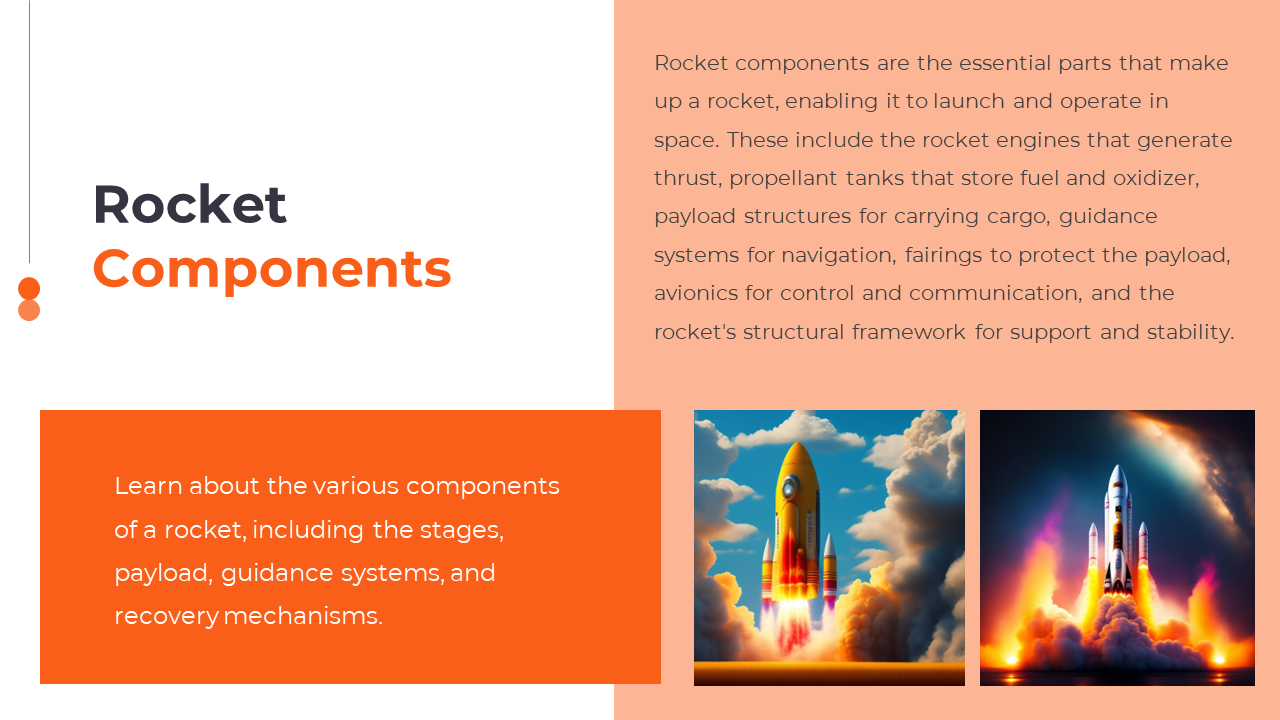 Rocket
Components

Rocket components are the essential parts that make up a rocket, enabling it to launch and operate in space. These include the rocket engines that generate thrust, propellant tanks that store fuel and oxidizer, payload structures for carrying cargo, guidance systems for navigation, fairings to protect the payload, avionics for control and communication, and the rocket's structural framework for support and stability.

Learn about the various components of a rocket, including the stages, payload, guidance systems, and recovery mechanisms.